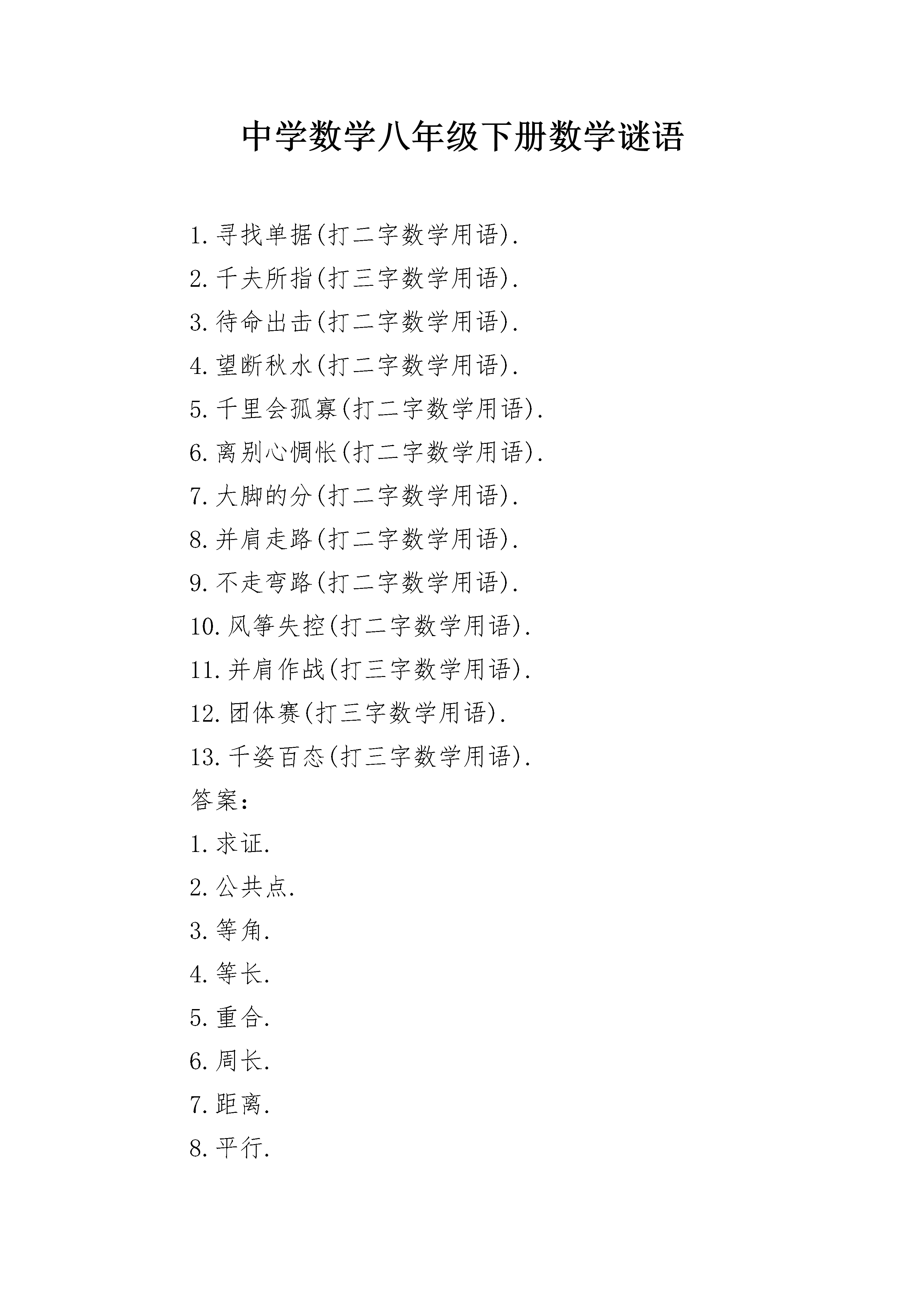 中学数学八年级下册数学谜语

1.寻找单据(打二字数学用语).

2.千夫所指(打三字数学用语).

3.待命出击(打二字数学用语).

4.望断秋水(打二字数学用语).

5.千里会孤寡(打二字数学用语).

6.离别心惆怅(打二字数学用语).

7.大脚的分(打二字数学用语).

8.并肩走路(打二字数学用语).

9.不走弯路(打二字数学用语).

10.风筝失控(打二字数学用语).

11.并肩作战(打三字数学用语).

12.团体赛(打三字数学用语).

13.千姿百态(打三字数学用语).

答案:

1.求证.

2.公共点.

3.等角.

4.等长.

5.重合.

6.周长.

7.距离.

8.平行.